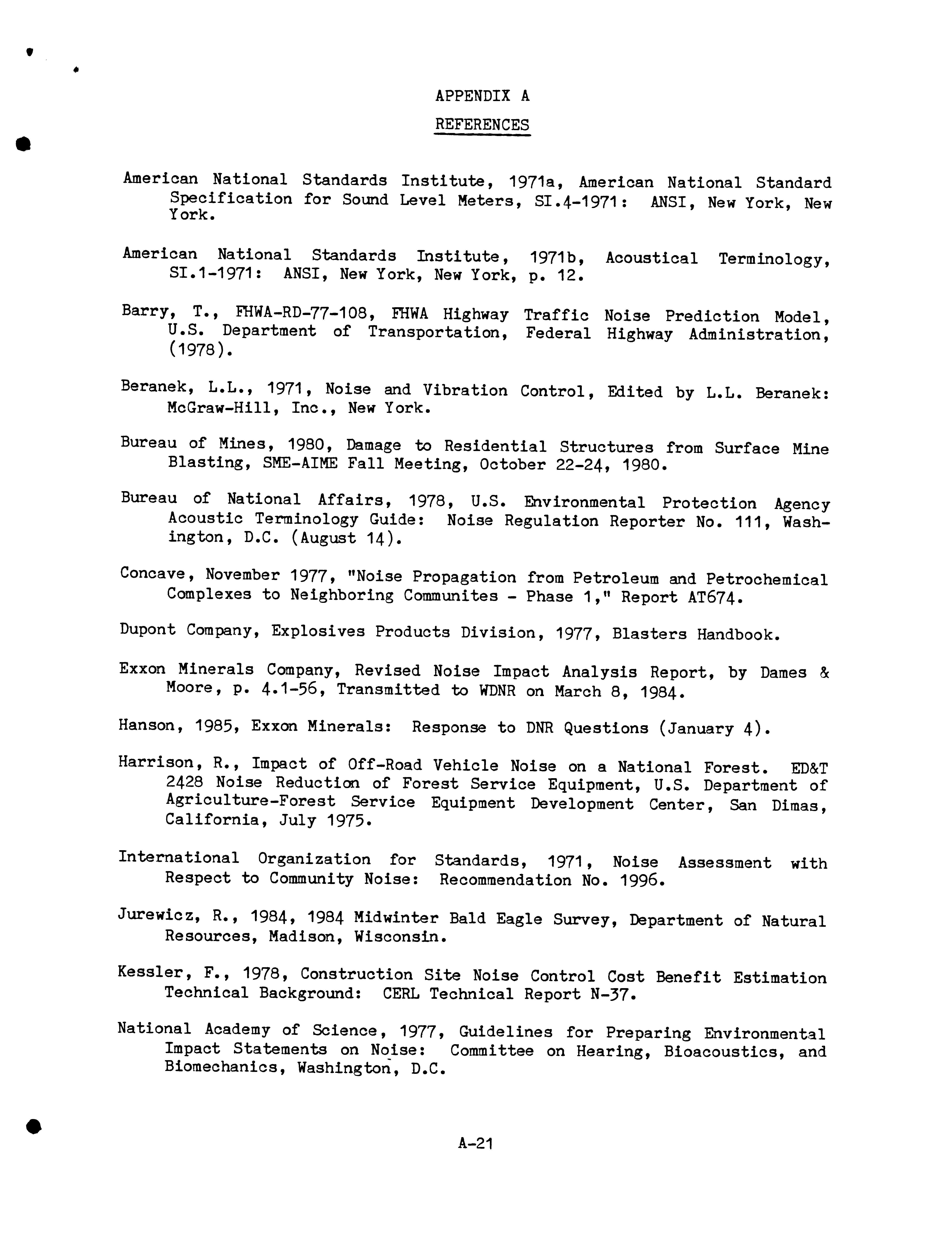 APPENDIX A

REFERENCES

American National Standards Institute, 1971a, American National Standard Specification for Sound Level Meters, SI.4-1971: ANSI, New York, New York.

American National Standards Institute, 1971b, Acoustical Terminology, SI.1-1971: ANSI, New York, New York, p. 12.

Barry, T., FHWA-RD-77-108, FHWA Highway Traffic Noise Prediction Model, U.S. Department of Transportation, Federal Highway Administration, (1978).

Beranek, L.L., 1971, Noise and Vibration Control, Edited by L.L. Beranek: McGraw-Hill, Inc., New York.

Bureau of Mines, 1980, Damage to Residential Structures from Surface Mine Blasting, SME-AIME Fall Meeting, October 22-24, 1980.

Bureau of National Affairs, 1978, U.S. Environmental Protection Agency Acoustic Terminology Guide: Noise Regulation Reporter No. 111, Washington, D.C. (August 14).

Concave, November 1977, "Noise Propagation from Petroleum and Petrochemical Complexes to Neighboring Communites - Phase 1," Report AT674.

Dupont Company, Explosives Products Division, 1977, Blasters Handbook.

Exxon Minerals Company, Revised Noise Impact Analysis Report, by Dames & Moore, p. 4.1-56, Transmitted to WDNR on March 8, 1984.

Hanson, 1985, Exxon Minerals: Response to DNR Questions (January 4).

Harrison, R., Impact of Off-Road Vehicle Noise on a National Forest. ED&T 2428 Noise Reduction of Forest Service Equipment, U.S. Department of Agriculture-Forest Service Equipment Development Center, San Dimas, California, July 1975.

International Organization for Standards, 1971, Noise Assessment with Respect to Community Noise: Recommendation No. 1996.

Jurewicz, R., 1984, 1984 Midwinter Bald Eagle Survey, Department of Natural Resources, Madison, Wisconsin.

Kessler, F., 1978, Construction Site Noise Control Cost Benefit Estimation Technical Background: CERL Technical Report N-37.

National Academy of Science, 1977, Guidelines for Preparing Environmental Impact Statements on Noise: Committee on Hearing, Bioacoustics, and Biomechanics, Washington, D.C.

A-21